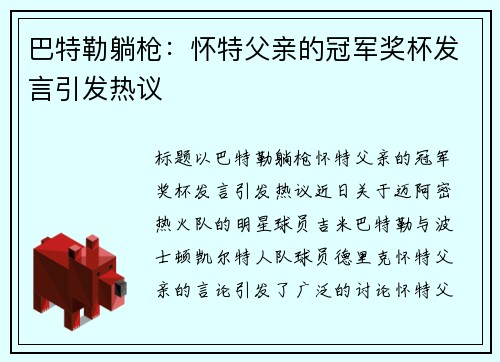 巴特勒躺枪：怀特父亲的冠军奖杯发言引发热议

标题以巴特勒躺枪怀特父亲的冠军奖杯发言引发热议近日关于迈阿密热火队的明星球员吉米巴特勒与波士顿凯尔特人队球员德里克怀特父亲的言论引发了广泛的讨论怀特父